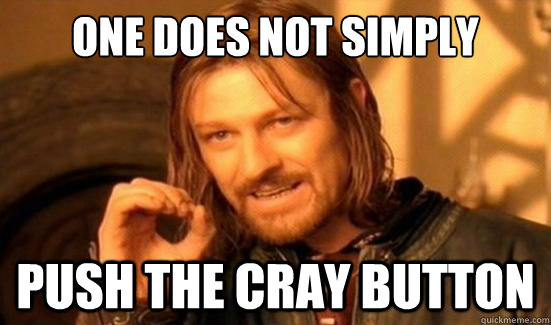 ONE DOES NOT SIMPLY

PUSH THE CRAY BUTTON

quickmeme.com